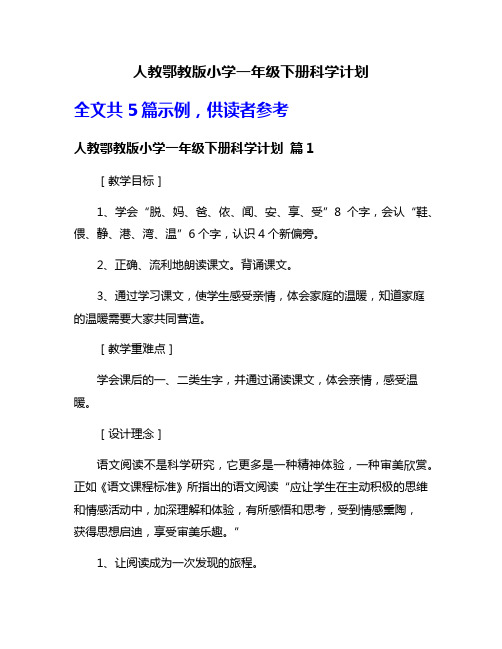 人教鄂教版小学一年级下册科学计划

全文共 5 篇示例，供读者参考

人教鄂教版小学一年级下册科学计划 篇 1

［教学目标］

1、学会“脱、妈、爸、依、闻、安、享、受”8 个字，会认“鞋、偎、静、港、湾、温”6 个字，认识 4 个新偏旁。

2、正确、流利地朗读课文。背诵课文。

3、通过学习课文，使学生感受亲情，体会家庭的温暖，知道家庭的温暖需要大家共同营造。

［教学重难点］

学会课后的一、二类生字，并通过诵读课文，体会亲情，感受温暖。

［设计理念］

语文阅读不是科学研究，它更多是一种精神体验，一种审美欣赏。正如《语文课程标准》所指出的语文阅读“应让学生在主动积极的思维和情感活动中，加深理解和体验，有所感悟和思考，受到情感熏陶，获得思想启迪，享受审美乐趣。”

1、让阅读成为一次发现的旅程。